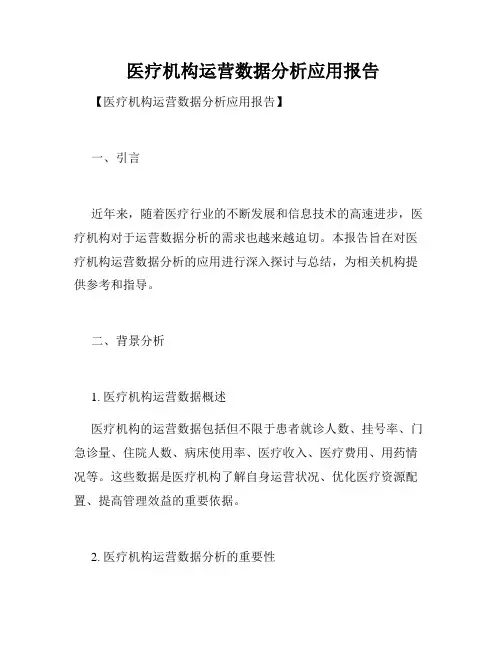 医疗机构运营数据分析应用报告

【医疗机构运营数据分析应用报告】

一、引言

近年来，随着医疗行业的不断发展和信息技术的高速进步，医疗机构对于运营数据分析的需求也越来越迫切。本报告旨在对医疗机构运营数据分析的应用进行深入探讨与总结，为相关机构提供参考和指导。

二、背景分析

1. 医疗机构运营数据概述

医疗机构的运营数据包括但不限于患者就诊人数、挂号率、门急诊量、住院人数、病床使用率、医疗收入、医疗费用、用药情况等。这些数据是医疗机构了解自身运营状况、优化医疗资源配置、提高管理效益的重要依据。

2. 医疗机构运营数据分析的重要性